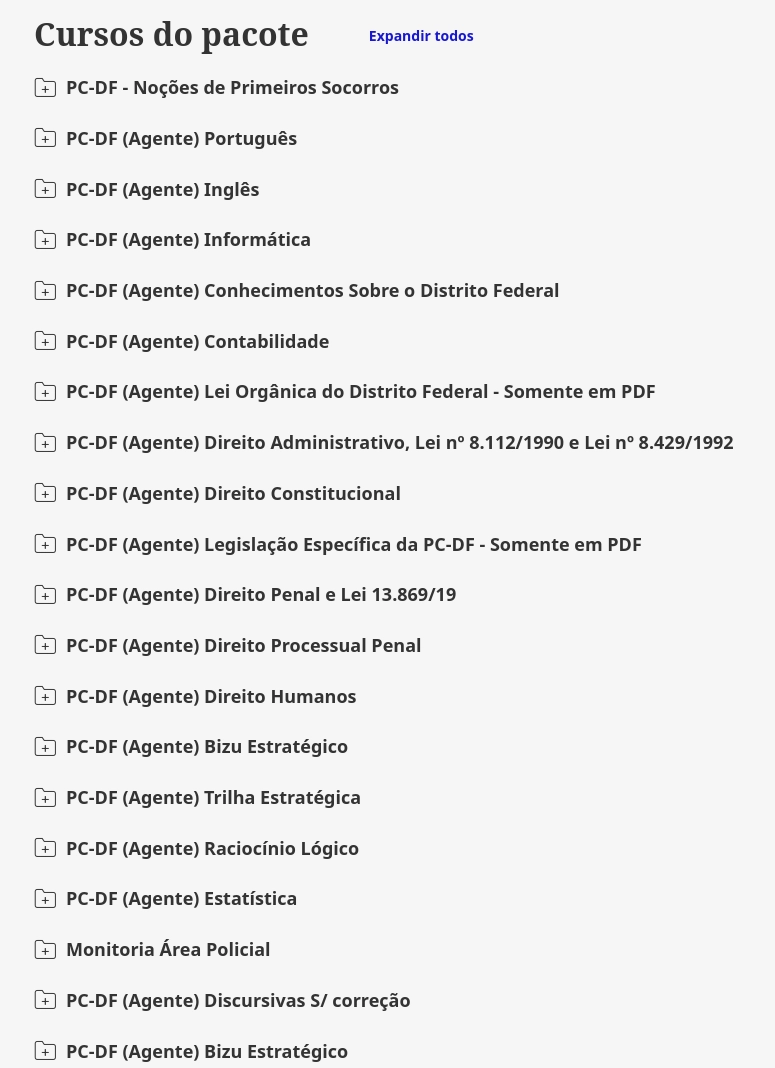 Cursos do pacote

Expandir todos

PC-DF - Noções de Primeiros Socorros

PC-DF (Agente) Português

PC-DF (Agente) Inglês

PC-DF (Agente) Informática

PC-DF (Agente) Conhecimentos Sobre o Distrito Federal

PC-DF (Agente) Contabilidade

PC-DF (Agente) Lei Orgânica do Distrito Federal - Somente em PDF

PC-DF (Agente) Direito Administrativo, Lei nº 8.112/1990 e Lei nº 8.429/1992

PC-DF (Agente) Direito Constitucional

PC-DF (Agente) Legislação Específica da PC-DF - Somente em PDF

PC-DF (Agente) Direito Penal e Lei 13.869/19

PC-DF (Agente) Direito Processual Penal

PC-DF (Agente) Direito Humanos

PC-DF (Agente) Bizu Estratégico

PC-DF (Agente) Trilha Estratégica

PC-DF (Agente) Raciocínio Lógico

PC-DF (Agente) Estatística

Monitoria Área Policial

PC-DF (Agente) Discursivas S/ correção

PC-DF (Agente) Bizu Estratégico